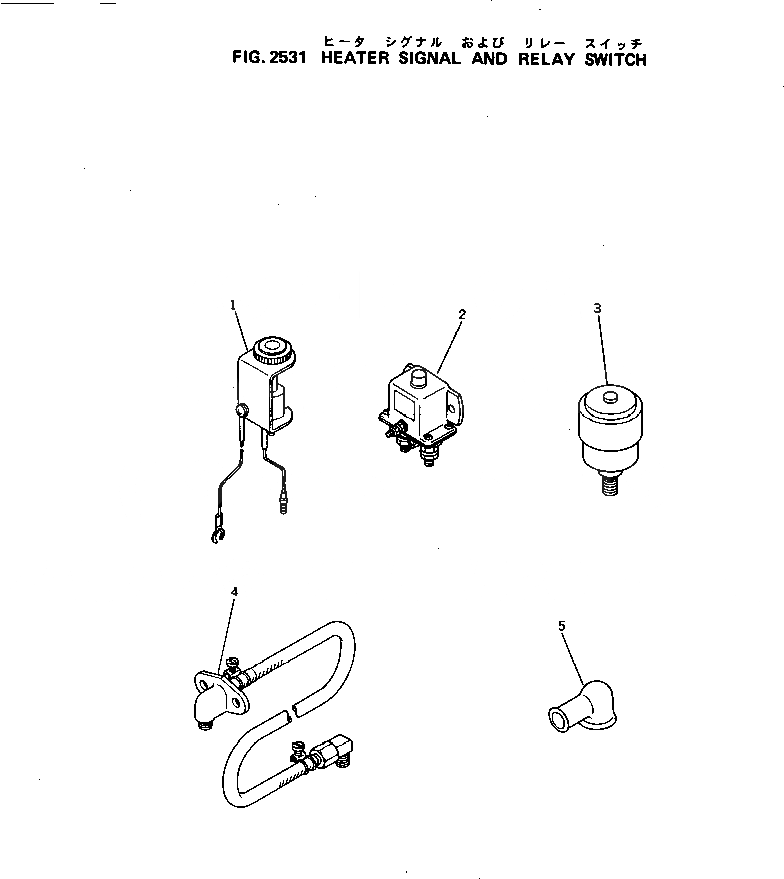 ヒータ シグナル および リレー スイッチ
FIG. 2531 HEATER SIGNAL AND RELAY SWITCH

1
2
3
4
5